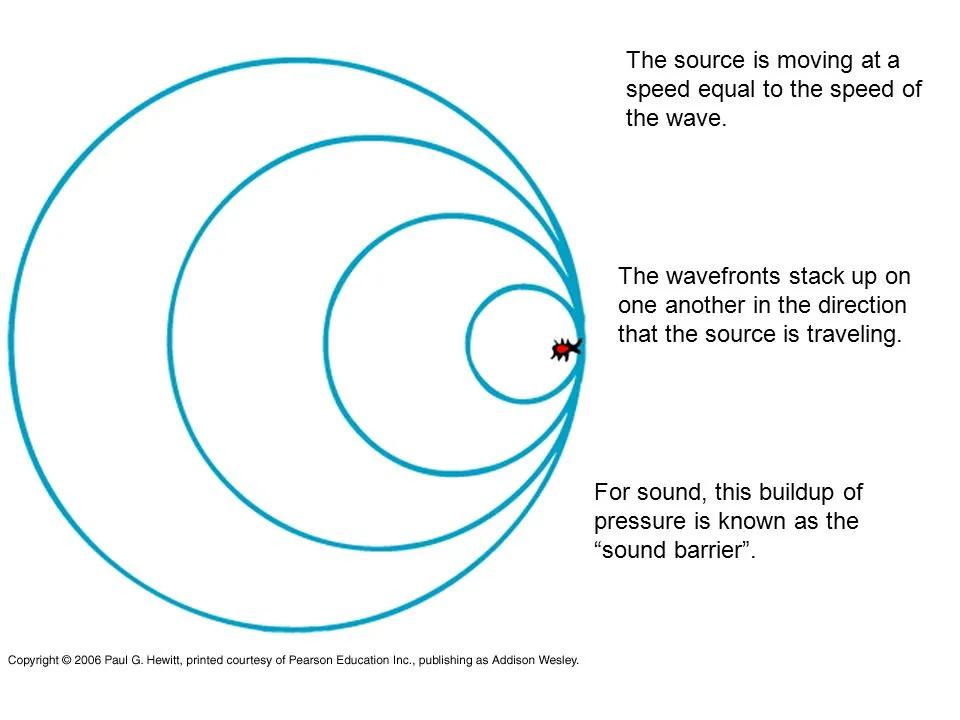 The source is moving at a speed equal to the speed of the wave.

The wavefronts stack up on one another in the direction that the source is traveling.

For sound, this buildup of pressure is known as the “sound barrier”.

Copyright © 2006 Paul G. Hewitt, printed courtesy of Pearson Education Inc., publishing as Addison Wesley.